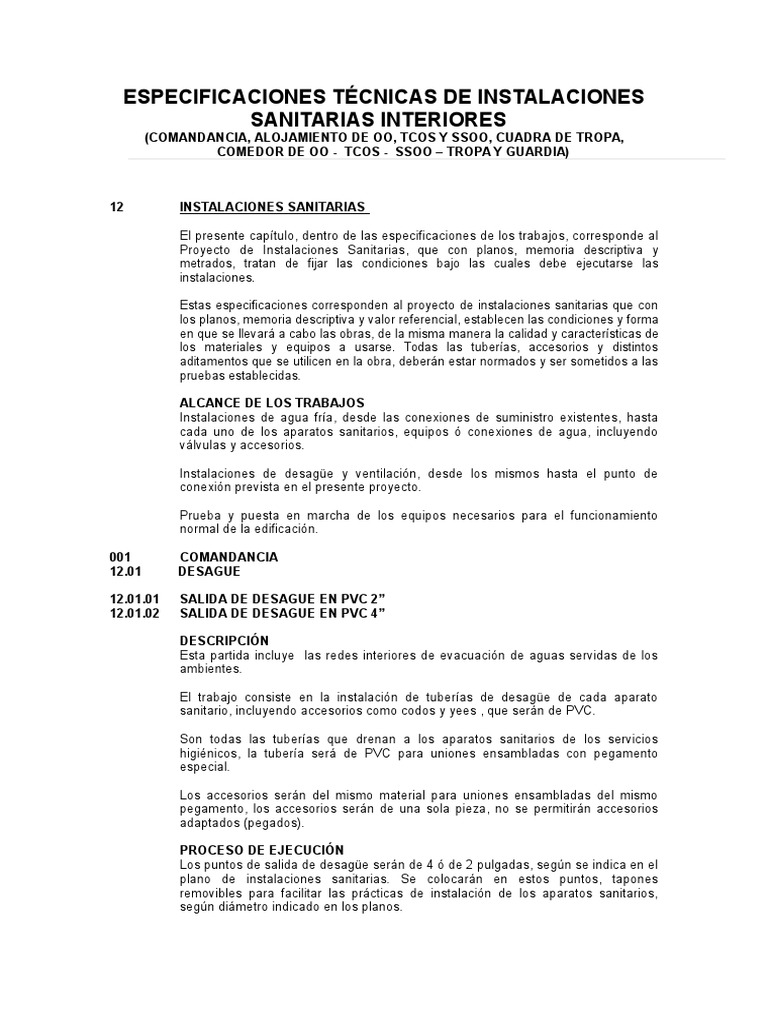 ESPECIFICACIONES TÉCNICAS DE INSTALACIONES SANITARIAS INTERIORES
(COMANDANCIA, ALOJAMIENTO DE OO, TCOS Y SSOO, CUADRA DE TROPA, COMEDOR DE OO - TCOS - SSOO – TROPA Y GUARDIA)

12 INSTALACIONES SANITARIAS

El presente capítulo, dentro de las especificaciones de los trabajos, corresponde al Proyecto de Instalaciones Sanitarias, que con planos, memoria descriptiva y metrados, tratan de fijar las condiciones bajo las cuales debe ejecutarse las instalaciones.

Estas especificaciones corresponden al proyecto de instalaciones sanitarias que con los planos, memoria descriptiva y valor referencial, establecen las condiciones y forma en que se llevará a cabo las obras, de la misma manera la calidad y características de los materiales y equipos a usarse. Todas las tuberías, accesorios y distintos aditamentos que se utilicen en la obra, deberán estar normados y ser sometidos a las pruebas establecidas.

ALCANCE DE LOS TRABAJOS
Instalaciones de agua fría, desde las conexiones de suministro existentes, hasta cada uno de los aparatos sanitarios, equipos ó conexiones de agua, incluyendo válvulas y accesorios.

Instalaciones de desagüe y ventilación, desde los mismos hasta el punto de conexión prevista en el presente proyecto.

Prueba y puesta en marcha de los equipos necesarios para el funcionamiento normal de la edificación.

001 COMANDANCIA
12.01 DESAGUE

12.01.01 SALIDA DE DESAGUE EN PVC 2”
12.01.02 SALIDA DE DESAGUE EN PVC 4”

DESCRIPCIÓN
Esta partida incluye las redes interiores de evacuación de aguas servidas de los ambientes.

El trabajo consiste en la instalación de tuberías de desagüe de cada aparato sanitario, incluyendo accesorios como codos y yees , que serán de PVC.

Son todas las tuberías que drenan a los aparatos sanitarios de los servicios higiénicos, la tubería será de PVC para uniones ensambladas con pegamento especial.

Los accesorios serán del mismo material para uniones ensambladas del mismo pegamento, los accesorios serán de una sola pieza, no se permitirán accesorios adaptados (pegados).

PROCESO DE EJECUCIÓN
Los puntos de salida de desagüe serán de 4 ó de 2 pulgadas, según se indica en el plano de instalaciones sanitarias. Se colocarán en estos puntos, tapones removibles para facilitar las prácticas de instalación de los aparatos sanitarios, según diámetro indicado en los planos.